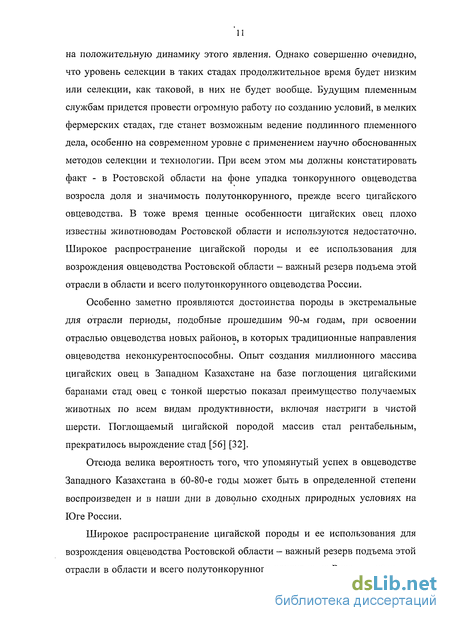 11

на положительную динамику этого явления. Однако совершенно очевидно, что уровень селекции в таких стадах продолжительное время будет низким или селекции, как таковой, в них не будет вообще. Будущим племенным службам придется провести огромную работу по созданию условий, в мелких фермерских стадах, где станет возможным ведение подлинного племенного дела, особенно на современном уровне с применением научно обоснованных методов селекции и технологии. При всем этом мы должны констатировать факт - в Ростовской области на фоне упадка тонкорунного овцеводства возросла доля и значимость полутонкорунного, прежде всего цигайского овцеводства. В тоже время ценные особенности цигайских овец плохо известны животноводам Ростовской области и используются недостаточно. Широкое распространение цигайской породы и ее использования для возрождения овцеводства Ростовской области – важный резерв подъема этой отрасли в области и всего полутонкорунного овцеводства России.

Особенно заметно проявляются достоинства породы в экстремальные для отрасли периоды, подобные прошедшим 90-м годам, при освоении отраслью овцеводства новых районов, в которых традиционные направления овцеводства неконкурентоспособны. Опыт создания миллионного массива цигайских овец в Западном Казахстане на базе поглощения цигайскими баранами стад овец с тонкой шерстью показал преимущество получаемых животных по всем видам продуктивности, включая настриги в чистой шерсти. Поглощаемый цигайской породой массив стал рентабельным, прекратилось вырождение стад [56] [32].

Отсюда велика вероятность того, что упомянутый успех в овцеводстве Западного Казахстана в 60-80-е годы может быть в определенной степени воспроизведен и в наши дни в довольно сходных природных условиях на Юге России.

Широкое распространение цигайской породы и ее использования для возрождения овцеводства Ростовской области – важный резерв подъема этой отрасли в области и всего полутонкорунног

dsLib.net
библиотека диссертаций